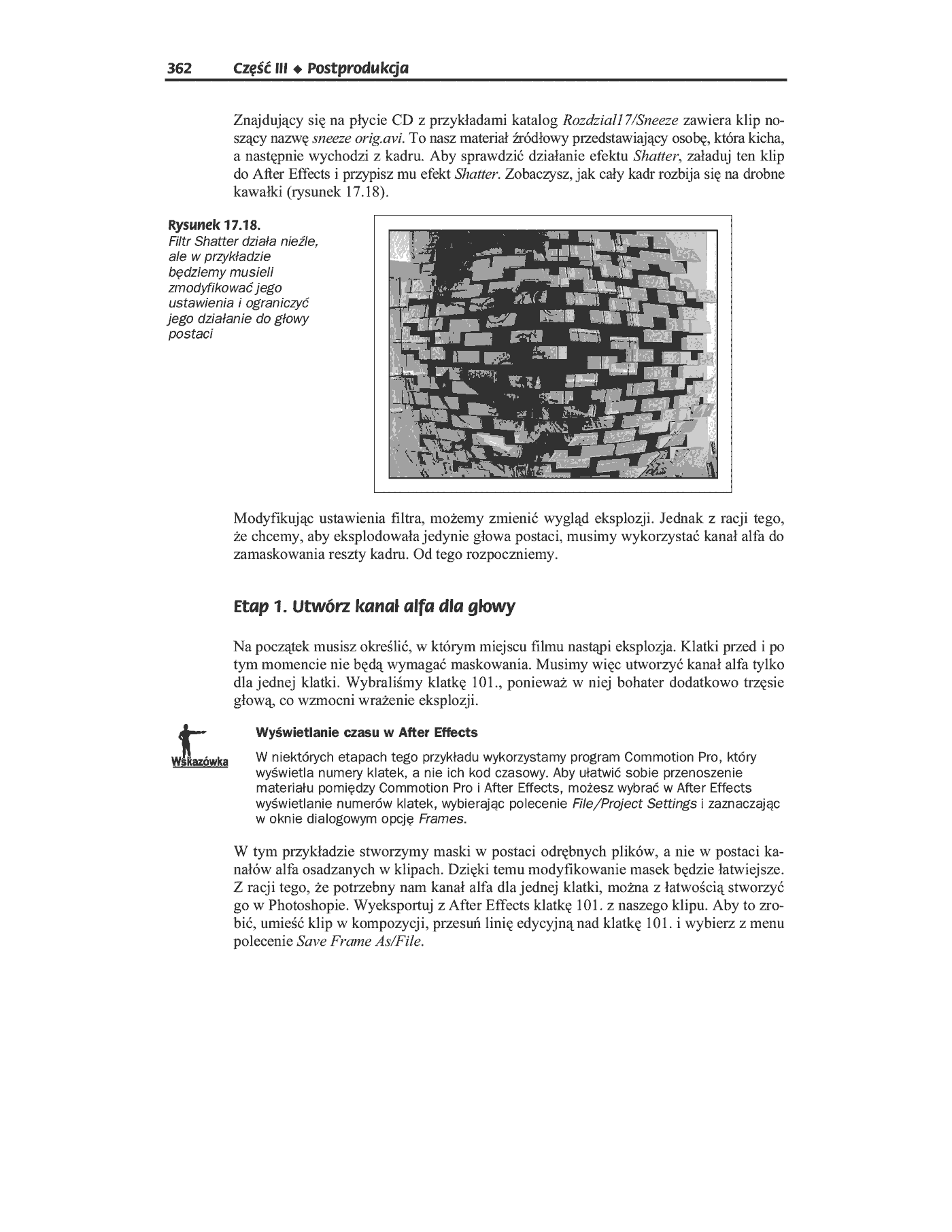 362 Część III ◆ Postprodukcja

Znajdujący się na płycie CD z przykładami katalog Rozdzial17/Sneeze zawiera klip noszący nazwę sneeze orig.avi. To nasz materiał źródłowy przedstawiający osobę, która kicha, a następnie wychodzi z kadru. Aby sprawdzić działanie efektu Shatter, załaduj ten klip do After Effects i przypisz mu efekt Shatter. Zobaczysz, jak cały kadr rozbija się na drobne kawałki (rysunek 17.18).

Rysunek 17.18.
Filtr Shatter działa nieźle, ale w przykładzie będziemy musieli zmodyfikować jego ustawienia i ograniczyć jego działanie do głowy postaci

Modyfikując ustawienia filtra, możemy zmienić wygląd eksplozji. Jednak z racji tego, że chcemy, aby eksplodowała jedynie głowa postaci, musimy wykorzystać kanał alfa do zamaskowania reszty kadru. Od tego rozpoczniemy.

Etap 1. Utwórz kanał alfa dla głowy

Na początek musisz określić, w którym miejscu filmu nastąpi eksplozja. Klatki przed i po tym momencie nie będą wymagać maskowania. Musimy więc utworzyć kanał alfa tylko dla jednej klatki. Wybraliśmy klatkę 101., ponieważ w niej bohater dodatkowo trzęsie głową, co wzmocni wrażenie eksplozji.

Wskazówka

Wyświetlanie czasu w After Effects

W niektórych etapach tego przykładu wykorzystamy program Commotion Pro, który wyświetla numery klatek, a nie ich kod czasowy. Aby ułatwić sobie przenoszenie materiału pomiędzy Commotion Pro i After Effects, możesz wybrać w After Effects wyświetlanie numerów klatek, wybierając polecenie File/Project Settings i zaznaczając w oknie dialogowym opcję Frames.

W tym przykładzie stworzymy maski w postaci odrębnych plików, a nie w postaci kanałów alfa osadzanych w klipach. Dzięki temu modyfikowanie masek będzie łatwiejsze. Z racji tego, że potrzebny nam kanał alfa dla jednej klatki, można z łatwością stworzyć go w Photoshopie. Wyeksportuj z After Effects klatkę 101. z naszego klipu. Aby to zrobić, umieść klip w kompozycji, przesuń linię edycyjną nad klatkę 101. i wybierz z menu polecenie Save Frame As/File.